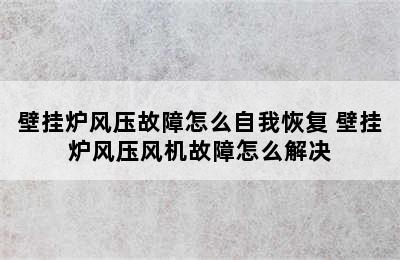 壁挂炉风压故障怎么自我恢复 壁挂炉风压风机故障怎么解决